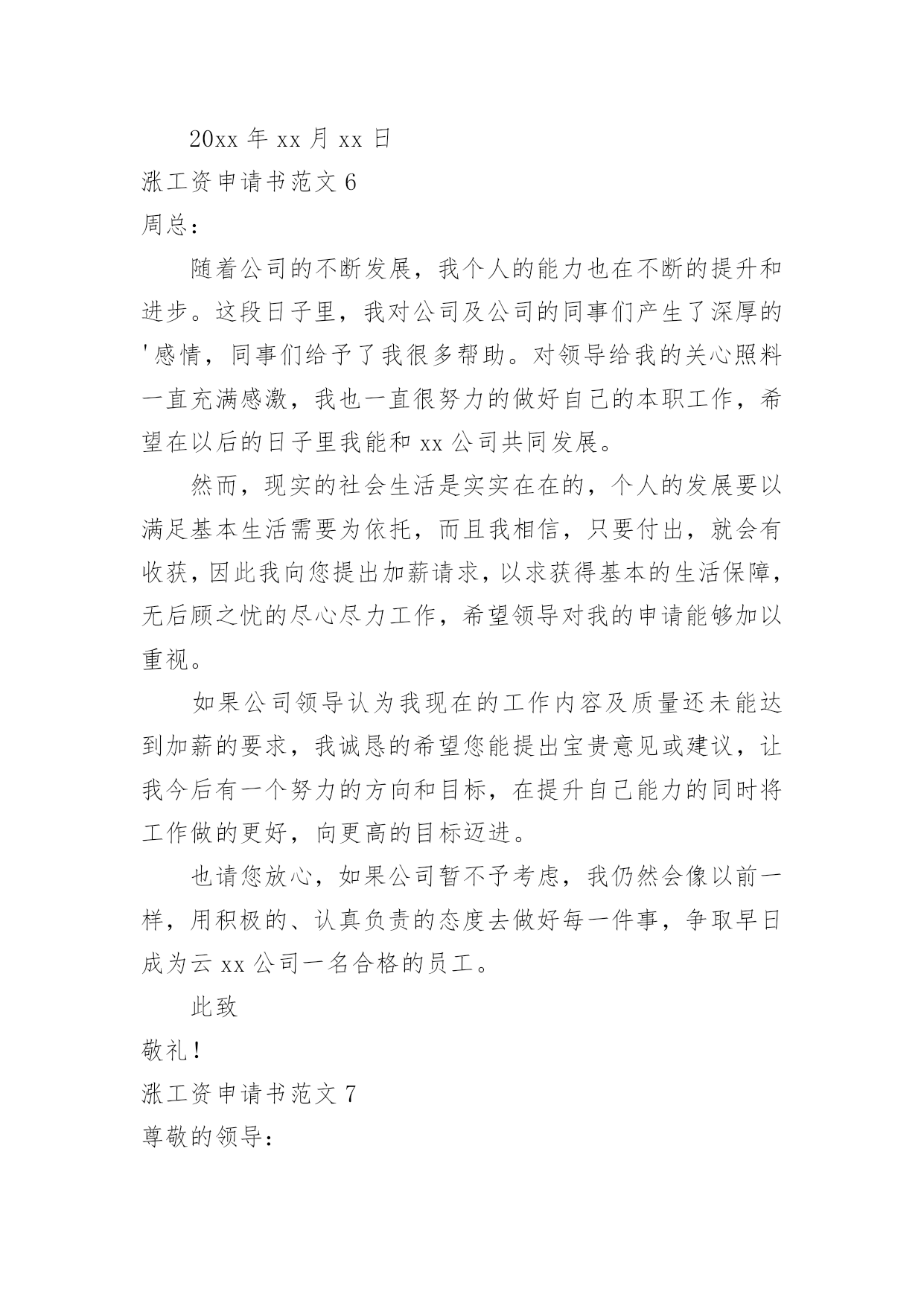 20xx 年 xx 月 xx 日

涨工资申请书范文 6

周总：

随着公司的不断发展，我个人的能力也在不断的提升和进步。这段日子里，我对公司及公司的同事们产生了深厚的'感情，同事们给予了我很多帮助。对领导给我的关心照料一直充满感激，我也一直很努力的做好自己的本职工作，希望在以后的日子里我能和 xx 公司共同发展。

然而，现实的社会生活是实实在在的，个人的发展要以满足基本生活需要为依托，而且我相信，只要付出，就会有收获，因此我向您提出加薪请求，以求获得基本的生活保障，无后顾之忧的尽心尽力工作，希望领导对我的申请能够加以重视。

如果公司领导认为我现在的工作内容及质量还未能达到加薪的要求，我诚恳的希望您能提出宝贵意见或建议，让我今后有一个努力的方向和目标，在提升自己能力的同时将工作做的更好，向更高的目标迈进。

也请您放心，如果公司暂不予考虑，我仍然会像以前一样，用积极的、认真负责的态度去做好每一件事，争取早日成为云 xx 公司一名合格的员工。

此致

敬礼！

涨工资申请书范文 7

尊敬的领导：